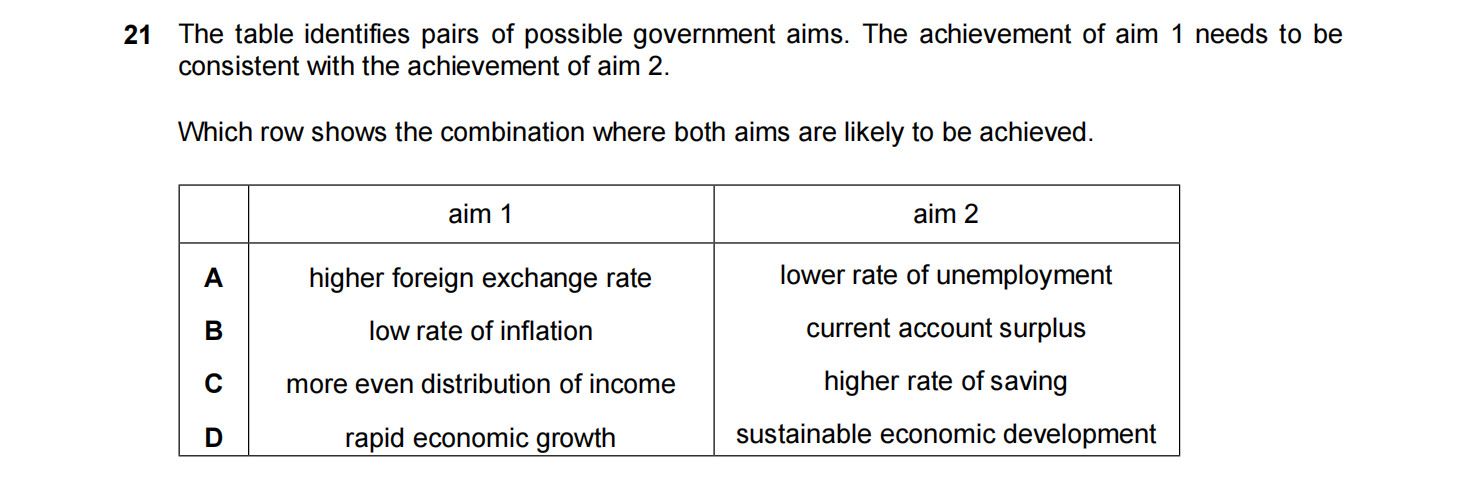 21 The table identifies pairs of possible government aims. The achievement of aim 1 needs to be consistent with the achievement of aim 2.

Which row shows the combination where both aims are likely to be achieved.

| | aim 1 | aim 2 |
|---|---|---|
| A | higher foreign exchange rate | lower rate of unemployment |
| B | low rate of inflation | current account surplus |
| C | more even distribution of income | higher rate of saving |
| D | rapid economic growth | sustainable economic development |